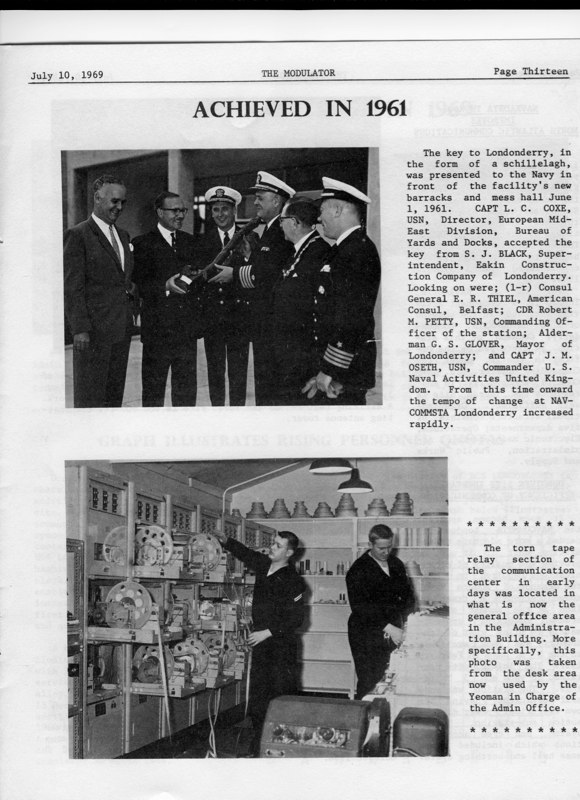 July 10, 1969 THE MODULATOR Page Thirteen

ACHIEVED IN 1961

The key to Londonderry, in the form of a schillelagh, was presented to the Navy in front of the facility's new barracks and mess hall June 1, 1961. CAPT L. C. COXE, USN, Director, European Mid-East Division, Bureau of Yards and Docks, accepted the key from S. J. BLACK, Superintendent, Eakin Construction Company of Londonderry. Looking on were; (l-r) Consul General E. R. THIEL, American Consul, Belfast; CDR Robert M. PETTY, USN, Commanding Officer of the station; Alderman G. S. GLOVER, Mayor of Londonderry; and CAPT J. M. OSETH, USN, Commander U. S. Naval Activities United Kingdom. From this time onward the tempo of change at NAVCOMMSTA Londonderry increased rapidly.

* * * * * * * * * *

The torn tape relay section of the communication center in early days was located in what is now the general office area in the Administration Building. More specifically, this photo was taken from the desk area now used by the Yeoman in Charge of the Admin Office.

* * * * * * * * * *